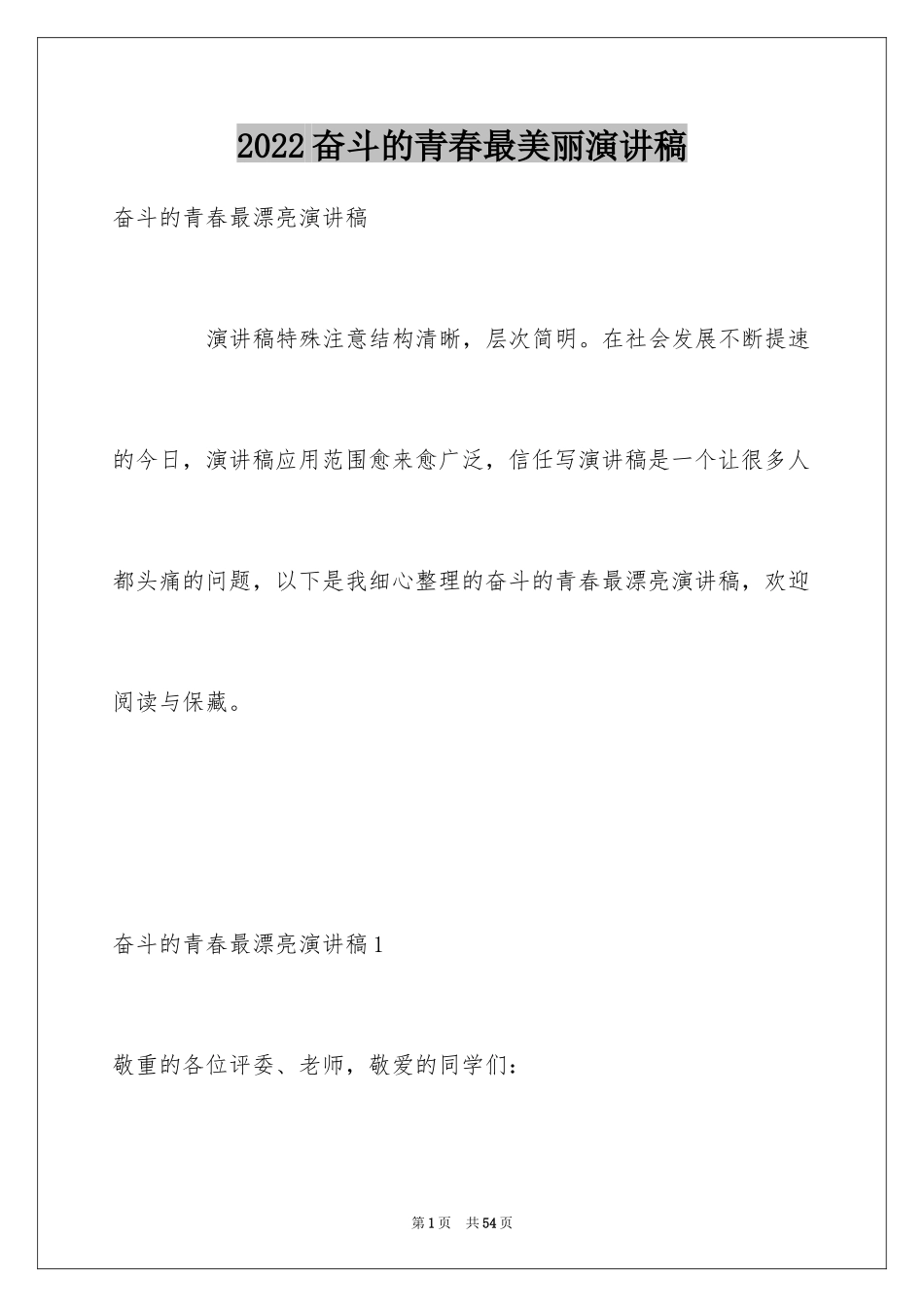 2022奋斗的青春最美丽演讲稿

奋斗的青春最漂亮演讲稿

演讲稿特殊注意结构清晰，层次简明。在社会发展不断提速的今日，演讲稿应用范围愈来愈广泛，信任写演讲稿是一个让很多人都头痛的问题，以下是我细心整理的奋斗的青春最漂亮演讲稿，欢迎阅读与保藏。

奋斗的青春最漂亮演讲稿1

敬重的各位评委、老师，敬爱的同学们：

第1页 共54页